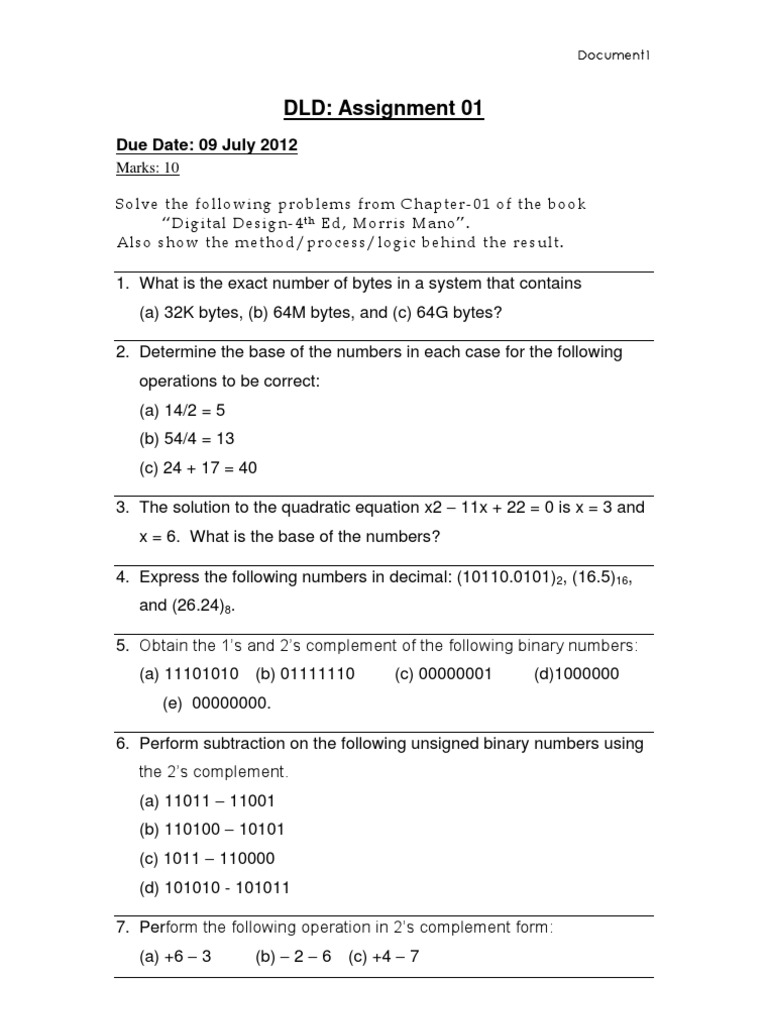 Document1

DLD: Assignment 01

Due Date: 09 July 2012

Marks: 10

Solve the following problems from Chapter-01 of the book "Digital Design-4$^{th}$ Ed, Morris Mano". Also show the method/process/logic behind the result.

1. What is the exact number of bytes in a system that contains (a) 32K bytes, (b) 64M bytes, and (c) 64G bytes?

2. Determine the base of the numbers in each case for the following operations to be correct:
(a) 14/2 = 5
(b) 54/4 = 13
(c) 24 + 17 = 40

3. The solution to the quadratic equation x2 – 11x + 22 = 0 is x = 3 and x = 6. What is the base of the numbers?

4. Express the following numbers in decimal: $(10110.0101)_2$, $(16.5)_{16}$, and $(26.24)_8$.

5. Obtain the 1's and 2's complement of the following binary numbers:
(a) 11101010 (b) 01111110 (c) 00000001 (d)1000000
(e) 00000000.

6. Perform subtraction on the following unsigned binary numbers using the 2's complement.
(a) 11011 – 11001
(b) 110100 – 10101
(c) 1011 – 110000
(d) 101010 - 101011

7. Perform the following operation in 2's complement form:
(a) +6 – 3 (b) – 2 – 6 (c) +4 – 7